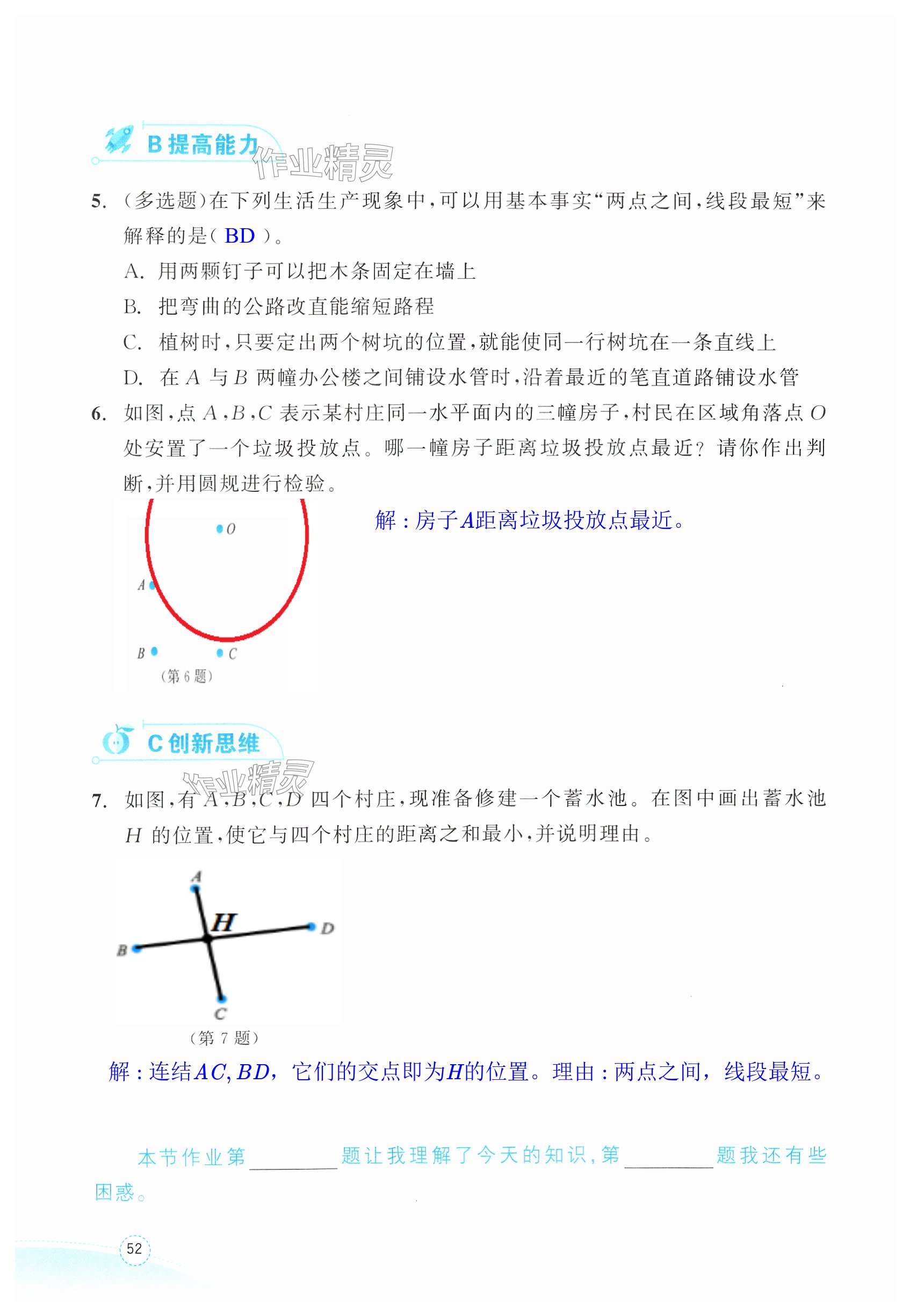 B 提高能力

作业精灵

5. （多选题）在下列生活生产现象中，可以用基本事实“两点之间，线段最短”来解释的是（ BD ）。

A. 用两颗钉子可以把木条固定在墙上

B. 把弯曲的公路改直能缩短路程

C. 植树时，只要定出两个树坑的位置，就能使同一行树坑在一条直线上

D. 在 $A$ 与 $B$ 两幢办公楼之间铺设水管时，沿着最近的笔直道路铺设水管

6. 如图，点 $A$，$B$，$C$ 表示某村庄同一水平面内的三幢房子，村民在区域角落点 $O$ 处安置了一个垃圾投放点。哪一幢房子距离垃圾投放点最近？请你作出判断，并用圆规进行检验。

$O$

$A$

$B$ $C$

（第 6 题）

解：房子$A$距离垃圾投放点最近。

C 创新思维

作业精灵

7. 如图，有 $A$，$B$，$C$，$D$ 四个村庄，现准备修建一个蓄水池。在图中画出蓄水池 $H$ 的位置，使它与四个村庄的距离之和最小，并说明理由。

$A$

$H$

$D$

$B$

$C$

（第 7 题）

解：连结$AC$, $BD$，它们的交点即为$H$的位置。理由：两点之间，线段最短。

本节作业第________题让我理解了今天的知识，第________题我还有些困惑。

52